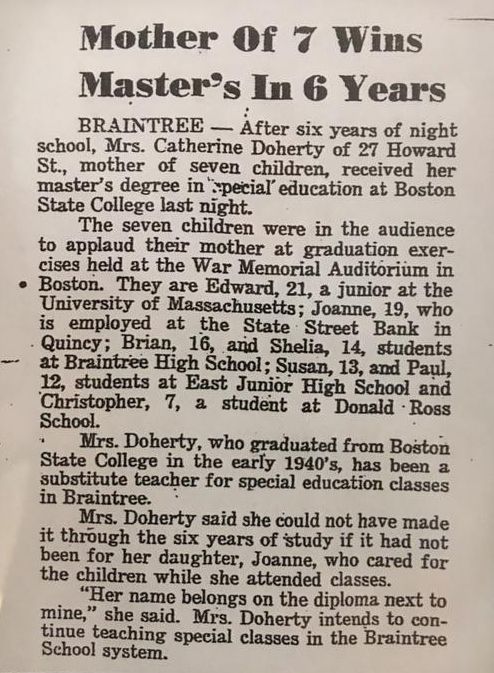 Mother Of 7 Wins Master's In 6 Years

BRAINTREE — After six years of night school, Mrs. Catherine Doherty of 27 Howard St., mother of seven children, received her master's degree in special education at Boston State College last night.

The seven children were in the audience to applaud their mother at graduation exercises held at the War Memorial Auditorium in Boston. They are Edward, 21, a junior at the University of Massachusetts; Joanne, 19, who is employed at the State Street Bank in Quincy; Brian, 16, and Shelia, 14, students at Braintree High School; Susan, 13, and Paul, 12, students at East Junior High School and Christopher, 7, a student at Donald Ross School.

Mrs. Doherty, who graduated from Boston State College in the early 1940's, has been a substitute teacher for special education classes in Braintree.

Mrs. Doherty said she could not have made it through the six years of study if it had not been for her daughter, Joanne, who cared for the children while she attended classes.

"Her name belongs on the diploma next to mine," she said. Mrs. Doherty intends to continue teaching special classes in the Braintree School system.